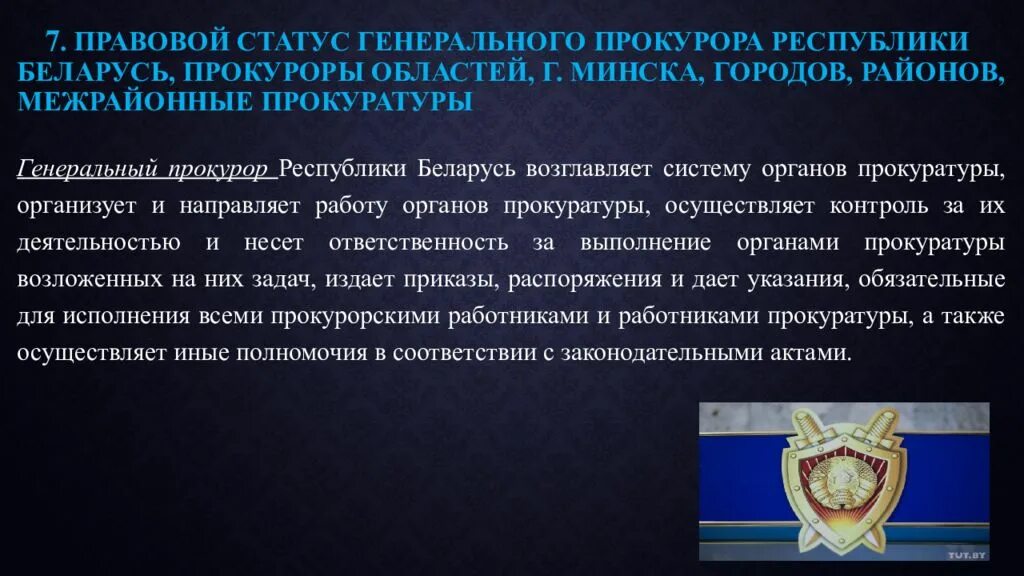 7. ПРАВОВОЙ СТАТУС ГЕНЕРАЛЬНОГО ПРОКУРОРА РЕСПУБЛИКИ БЕЛАРУСЬ, ПРОКУРОРЫ ОБЛАСТЕЙ, Г. МИНСКА, ГОРОДОВ, РАЙОНОВ, МЕЖРАЙОННЫЕ ПРОКУРАТУРЫ

Генеральный прокурор Республики Беларусь возглавляет систему органов прокуратуры, организует и направляет работу органов прокуратуры, осуществляет контроль за их деятельностью и несет ответственность за выполнение органами прокуратуры возложенных на них задач, издает приказы, распоряжения и дает указания, обязательные для исполнения всеми прокурорскими работниками и работниками прокуратуры, а также осуществляет иные полномочия в соответствии с законодательными актами.

TUT.BY